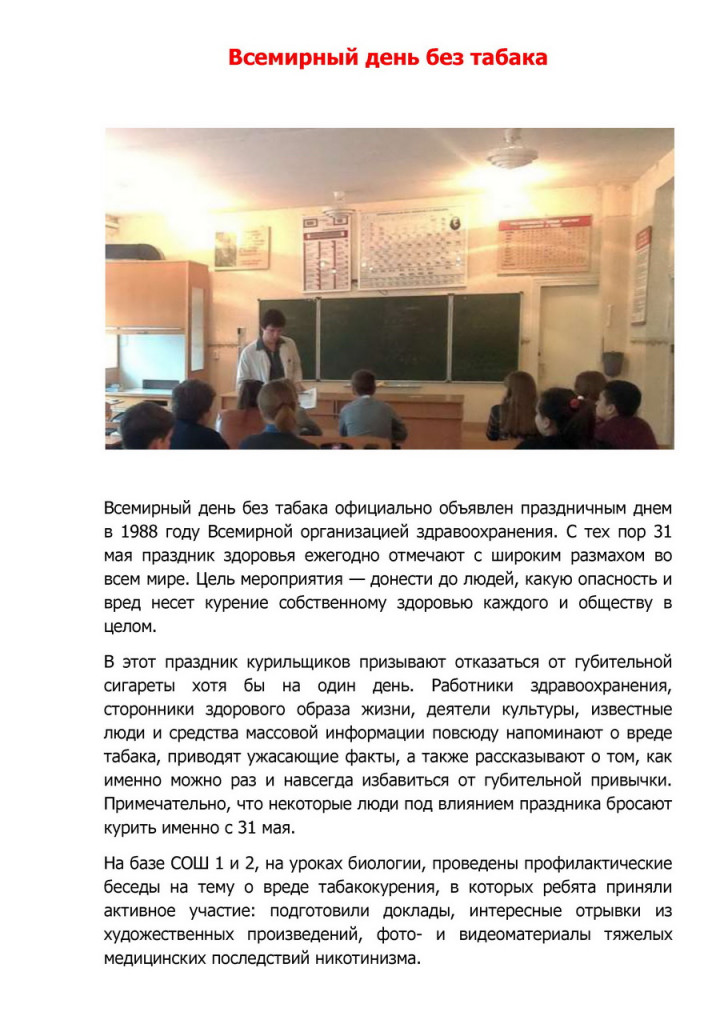 Всемирный день без табака

Всемирный день без табака официально объявлен праздничным днем в 1988 году Всемирной организацией здравоохранения. С тех пор 31 мая праздник здоровья ежегодно отмечают с широким размахом во всем мире. Цель мероприятия — донести до людей, какую опасность и вред несет курение собственному здоровью каждого и обществу в целом.

В этот праздник курильщиков призывают отказаться от губительной сигареты хотя бы на один день. Работники здравоохранения, сторонники здорового образа жизни, деятели культуры, известные люди и средства массовой информации повсюду напоминают о вреде табака, приводят ужасающие факты, а также рассказывают о том, как именно можно раз и навсегда избавиться от губительной привычки. Примечательно, что некоторые люди под влиянием праздника бросают курить именно с 31 мая.

На базе СОШ 1 и 2, на уроках биологии, проведены профилактические беседы на тему о вреде табакокурения, в которых ребята приняли активное участие: подготовили доклады, интересные отрывки из художественных произведений, фото- и видеоматериалы тяжелых медицинских последствий никотинизма.